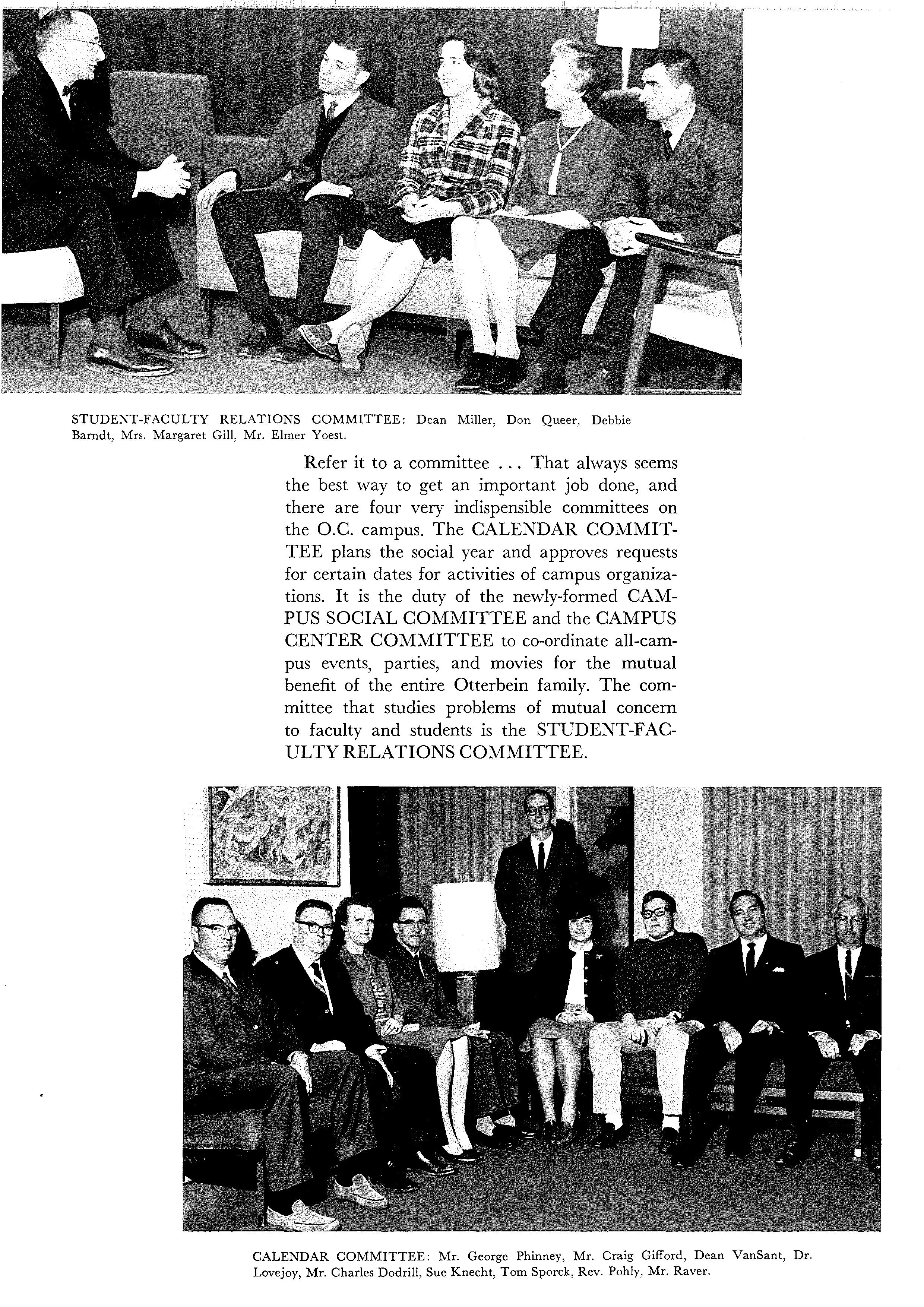 STUDENT-FACULTY RELATIONS COMMITTEE: Dean Miller, Don Queer, Debbie Barndt, Mrs. Margaret Gill, Mr. Elmer Yoest.

Refer it to a committee ... That always seems the best way to get an important job done, and there are four very indispensible committees on the O.C. campus. The CALENDAR COMMITTEE plans the social year and approves requests for certain dates for activities of campus organizations. It is the duty of the newly-formed CAMPUS SOCIAL COMMITTEE and the CAMPUS CENTER COMMITTEE to co-ordinate all-campus events, parties, and movies for the mutual benefit of the entire Otterbein family. The committee that studies problems of mutual concern to faculty and students is the STUDENT-FACULTY RELATIONS COMMITTEE.

CALENDAR COMMITTEE: Mr. George Phinney, Mr. Craig Gifford, Dean VanSant, Dr. Lovejoy, Mr. Charles Dodrill, Sue Knecht, Tom Sporck, Rev. Pohly, Mr. Raver.